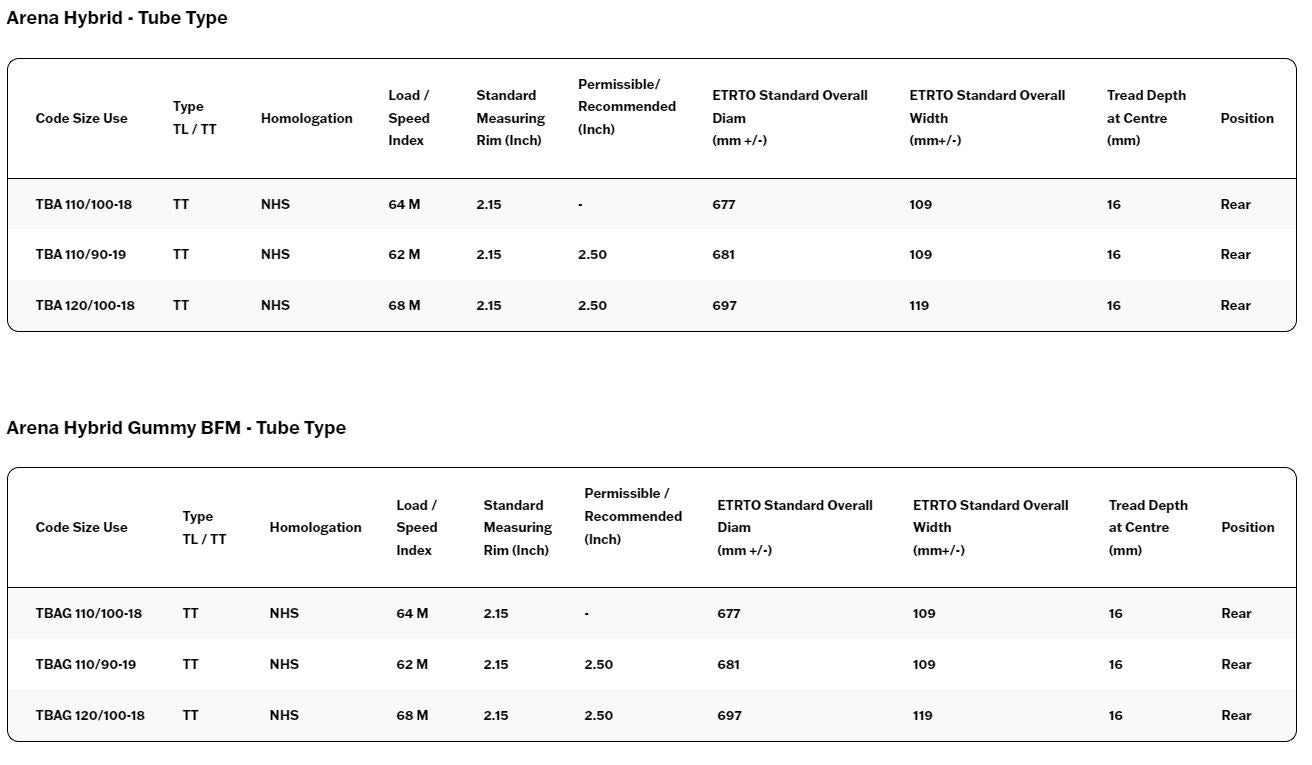 Arena Hybrid - Tube Type

| Code Size Use | Type TL / TT | Homologation | Load / Speed Index | Standard Measuring Rim (Inch) | Permissible/ Recommended (Inch) | ETRTO Standard Overall Diam (mm +/-) | ETRTO Standard Overall Width (mm+/-) | Tread Depth at Centre (mm) | Position |
|---|---|---|---|---|---|---|---|---|---|
| TBA 110/100-18 | TT | NHS | 64 M | 2.15 | - | 677 | 109 | 16 | Rear |
| TBA 110/90-19 | TT | NHS | 62 M | 2.15 | 2.50 | 681 | 109 | 16 | Rear |
| TBA 120/100-18 | TT | NHS | 68 M | 2.15 | 2.50 | 697 | 119 | 16 | Rear |

Arena Hybrid Gummy BFM - Tube Type

| Code Size Use | Type TL / TT | Homologation | Load / Speed Index | Standard Measuring Rim (Inch) | Permissible / Recommended (Inch) | ETRTO Standard Overall Diam (mm +/-) | ETRTO Standard Overall Width (mm+/-) | Tread Depth at Centre (mm) | Position |
|---|---|---|---|---|---|---|---|---|---|
| TBAG 110/100-18 | TT | NHS | 64 M | 2.15 | - | 677 | 109 | 16 | Rear |
| TBAG 110/90-19 | TT | NHS | 62 M | 2.15 | 2.50 | 681 | 109 | 16 | Rear |
| TBAG 120/100-18 | TT | NHS | 68 M | 2.15 | 2.50 | 697 | 119 | 16 | Rear |